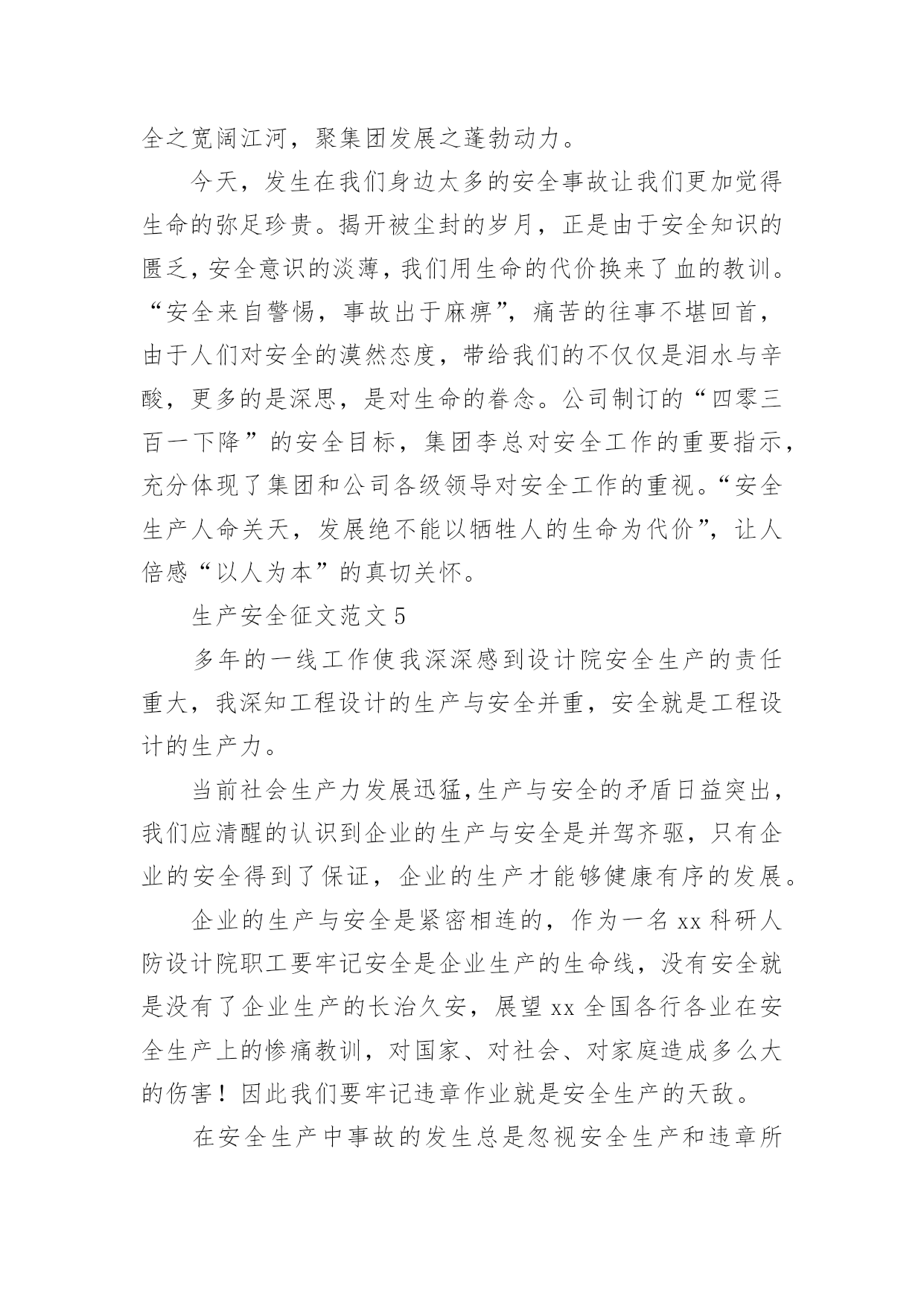 全之宽阔江河，聚集团发展之蓬勃动力。

今天，发生在我们身边太多的安全事故让我们更加觉得生命的弥足珍贵。揭开被尘封的岁月，正是由于安全知识的匮乏，安全意识的淡薄，我们用生命的代价换来了血的教训。“安全来自警惕，事故出于麻痹”，痛苦的往事不堪回首，由于人们对安全的漠然态度，带给我们的不仅仅是泪水与辛酸，更多的是深思，是对生命的眷念。公司制订的“四零三百一下降”的安全目标，集团李总对安全工作的重要指示，充分体现了集团和公司各级领导对安全工作的重视。“安全生产人命关天，发展绝不能以牺牲人的生命为代价”，让人倍感“以人为本”的真切关怀。

生产安全征文范文 5

多年的一线工作使我深深感到设计院安全生产的责任重大，我深知工程设计的生产与安全并重，安全就是工程设计的生产力。

当前社会生产力发展迅猛，生产与安全的矛盾日益突出，我们应清醒的认识到企业的生产与安全是并驾齐驱，只有企业的安全得到了保证，企业的生产才能够健康有序的发展。

企业的生产与安全是紧密相连的，作为一名 xx 科研人防设计院职工要牢记安全是企业生产的生命线，没有安全就是没有了企业生产的长治久安，展望 xx 全国各行各业在安全生产上的惨痛教训，对国家、对社会、对家庭造成多么大的伤害！因此我们要牢记违章作业就是安全生产的天敌。

在安全生产中事故的发生总是忽视安全生产和违章所